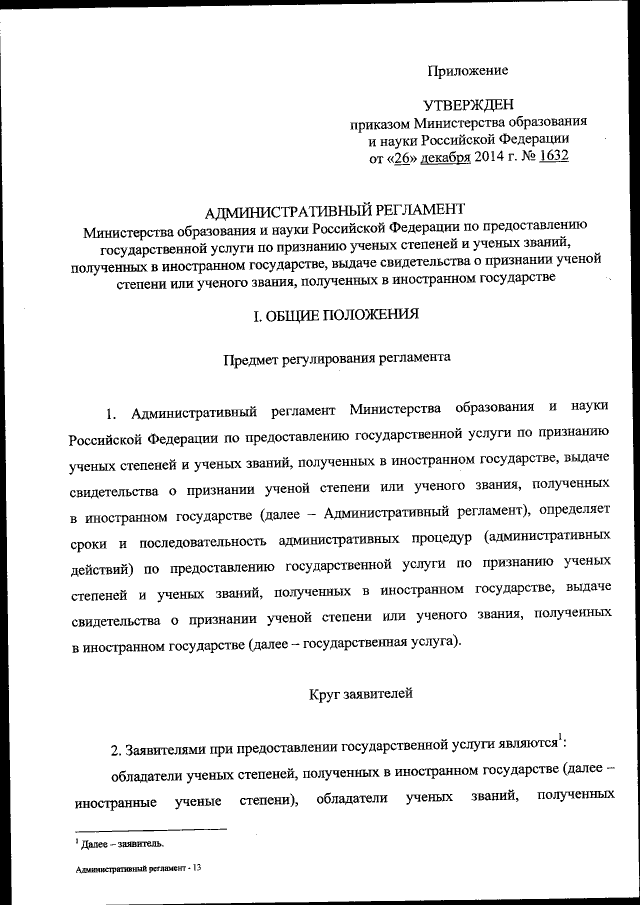 Приложение

УТВЕРЖДЕН
приказом Министерства образования и науки Российской Федерации
от «26» декабря 2014 г. № 1632

АДМИНИСТРАТИВНЫЙ РЕГЛАМЕНТ
Министерства образования и науки Российской Федерации по предоставлению государственной услуги по признанию ученых степеней и ученых званий, полученных в иностранном государстве, выдаче свидетельства о признании ученой степени или ученого звания, полученных в иностранном государстве

I. ОБЩИЕ ПОЛОЖЕНИЯ

Предмет регулирования регламента

1. Административный регламент Министерства образования и науки Российской Федерации по предоставлению государственной услуги по признанию ученых степеней и ученых званий, полученных в иностранном государстве, выдаче свидетельства о признании ученой степени или ученого звания, полученных в иностранном государстве (далее – Административный регламент), определяет сроки и последовательность административных процедур (административных действий) по предоставлению государственной услуги по признанию ученых степеней и ученых званий, полученных в иностранном государстве, выдаче свидетельства о признании ученой степени или ученого звания, полученных в иностранном государстве (далее – государственная услуга).

Круг заявителей

2. Заявителями при предоставлении государственной услуги являются$^1$:

обладатели ученых степеней, полученных в иностранном государстве (далее – иностранные ученые степени), обладатели ученых званий, полученных

$^1$ Далее – заявитель.

Административный регламент - 13